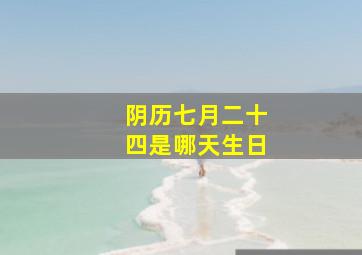 阴历七月二十四是哪天生日